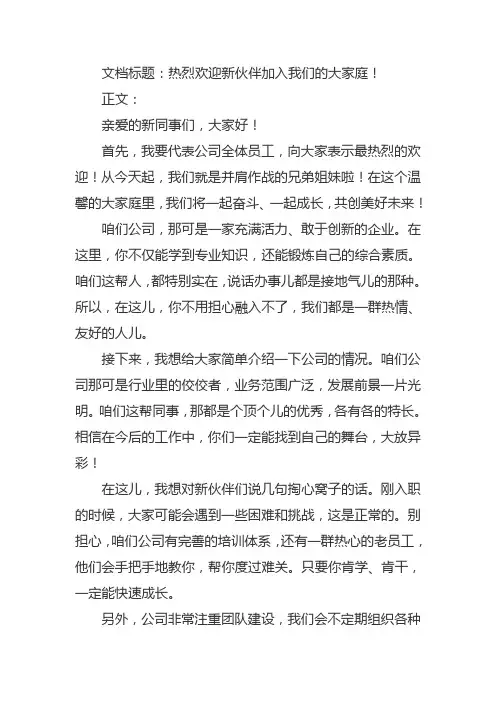 文档标题：热烈欢迎新伙伴加入我们的大家庭！

正文：

亲爱的新同事们，大家好！

首先，我要代表公司全体员工，向大家表示最热烈的欢迎！从今天起，我们就是并肩作战的兄弟姐妹啦！在这个温馨的大家庭里，我们将一起奋斗、一起成长，共创美好未来！

咱们公司，那可是一家充满活力、敢于创新的企业。在这里，你不仅能学到专业知识，还能锻炼自己的综合素质。咱们这帮人，都特别实在，说话办事儿都是接地气儿的那种。所以，在这儿，你不用担心融入不了，我们都是一群热情、友好的人儿。

接下来，我想给大家简单介绍一下公司的情况。咱们公司那可是行业里的佼佼者，业务范围广泛，发展前景一片光明。咱们这帮同事，那都是个顶个儿的优秀，各有各的特长。相信在今后的工作中，你们一定能找到自己的舞台，大放异彩！

在这儿，我想对新伙伴们说几句掏心窝子的话。刚入职的时候，大家可能会遇到一些困难和挑战，这是正常的。别担心，咱们公司有完善的培训体系，还有一群热心的老员工，他们会手把手地教你，帮你度过难关。只要你肯学、肯干，一定能快速成长。

另外，公司非常注重团队建设，我们会不定期组织各种